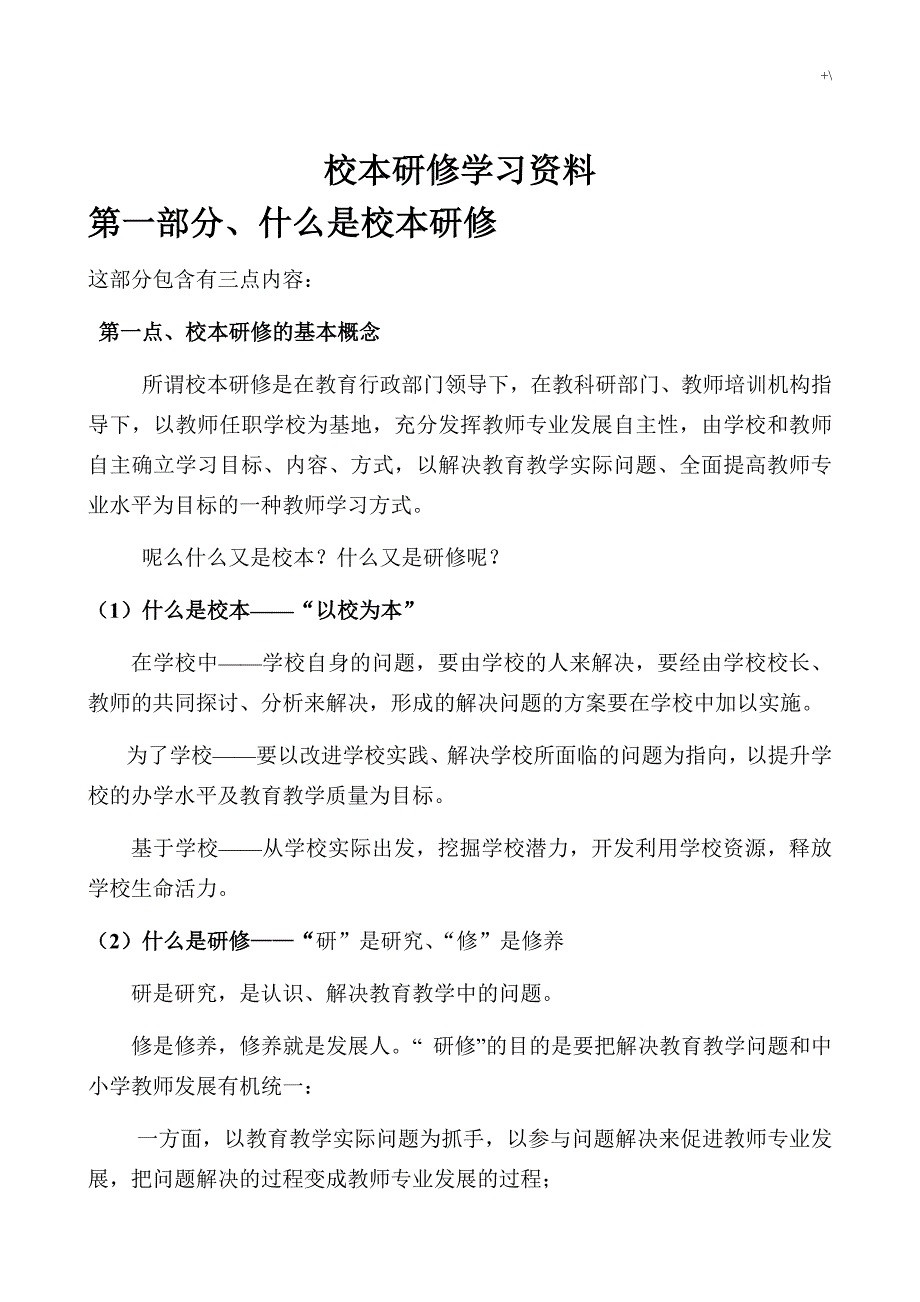 +\

校本研修学习资料

第一部分、什么是校本研修

这部分包含有三点内容：

第一点、校本研修的基本概念

所谓校本研修是在教育行政部门领导下，在教科研部门、教师培训机构指导下，以教师任职学校为基地，充分发挥教师专业发展自主性，由学校和教师自主确立学习目标、内容、方式，以解决教育教学实际问题、全面提高教师专业水平为目标的一种教师学习方式。

呢么什么又是校本？什么又是研修呢？

（1）什么是校本——“以校为本”

在学校中——学校自身的问题，要由学校的人来解决，要经由学校校长、教师的共同探讨、分析来解决，形成的解决问题的方案要在学校中加以实施。

为了学校——要以改进学校实践、解决学校所面临的问题为指向，以提升学校的办学水平及教育教学质量为目标。

基于学校——从学校实际出发，挖掘学校潜力，开发利用学校资源，释放学校生命活力。

（2）什么是研修——“研”是研究、“修”是修养

研是研究，是认识、解决教育教学中的问题。

修是修养，修养就是发展人。“ 研修”的目的是要把解决教育教学问题和中小学教师发展有机统一：

一方面，以教育教学实际问题为抓手，以参与问题解决来促进教师专业发展，把问题解决的过程变成教师专业发展的过程；